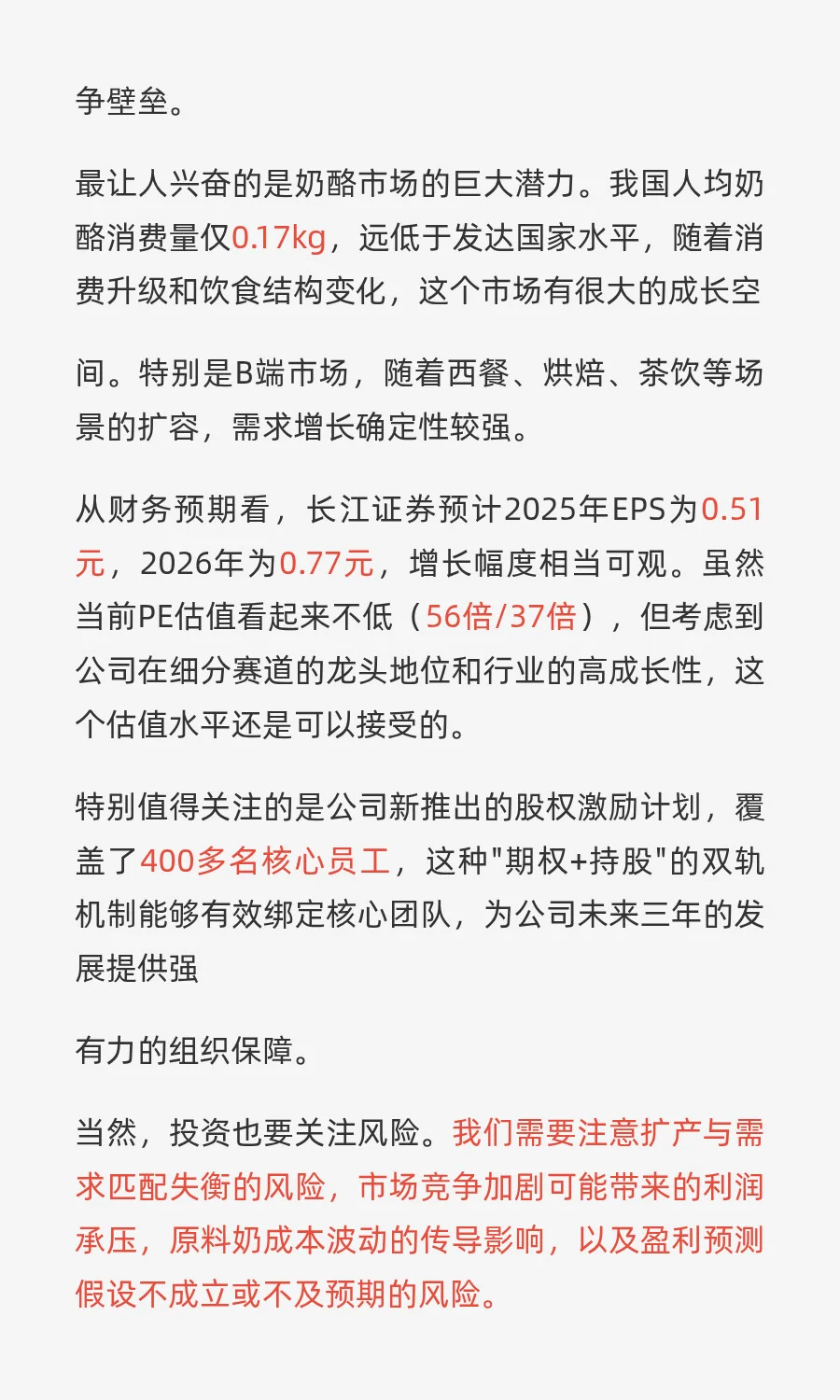 争壁垒。

最让人兴奋的是奶酪市场的巨大潜力。我国人均奶酪消费量仅0.17kg，远低于发达国家水平，随着消费升级和饮食结构变化，这个市场有很大的成长空

间。特别是B端市场，随着西餐、烘焙、茶饮等场景的扩容，需求增长确定性较强。

从财务预期看，长江证券预计2025年EPS为0.51元，2026年为0.77元，增长幅度相当可观。虽然当前PE估值看起来不低（56倍/37倍），但考虑到公司在细分赛道的龙头地位和行业的高成长性，这个估值水平还是可以接受的。

特别值得关注的是公司新推出的股权激励计划，覆盖了400多名核心员工，这种"期权+持股"的双轨机制能够有效绑定核心团队，为公司未来三年的发展提供强

有力的组织保障。

当然，投资也要关注风险。我们需要注意扩产与需求匹配失衡的风险，市场竞争加剧可能带来的利润承压，原料奶成本波动的传导影响，以及盈利预测假设不成立或不及预期的风险。